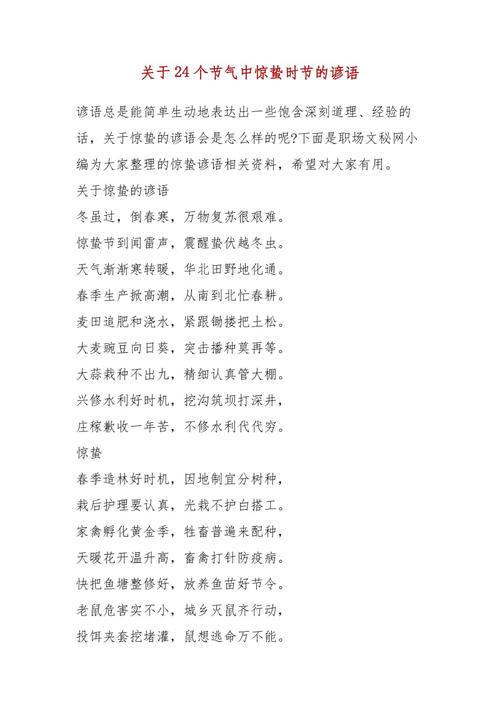 关于24个节气中惊蛰时节的谚语

谚语总是能简单生动地表达出一些饱含深刻道理、经验的话，关于惊蛰的谚语会是怎么样的呢?下面是职场文秘网小编为大家整理的惊蛰谚语相关资料，希望对大家有用。

关于惊蛰的谚语

冬虽过，倒春寒，万物复苏很艰难。

惊蛰节到闻雷声，震醒蛰伏越冬虫。

天气渐渐寒转暖，华北田野地化通。

春季生产掀高潮，从南到北忙春耕。

麦田追肥和浇水，紧跟锄搂把土松。

大麦豌豆向日葵，突击播种莫再等。

大蒜栽种不出九，精细认真管大棚。

兴修水利好时机，挖沟筑坝打深井，

庄稼歉收一年苦，不修水利代代穷。

惊蛰

春季造林好时机，因地制宜分树种，

栽后护理要认真，光栽不护白搭工。

家禽孵化黄金季，牲畜普遍来配种，

天暖花开温升高，畜禽打针防疫病。

快把鱼塘整修好，放养鱼苗好节令。

老鼠危害实不小，城乡灭鼠齐行动，

投饵夹套挖堵灌，鼠想逃命万不能。